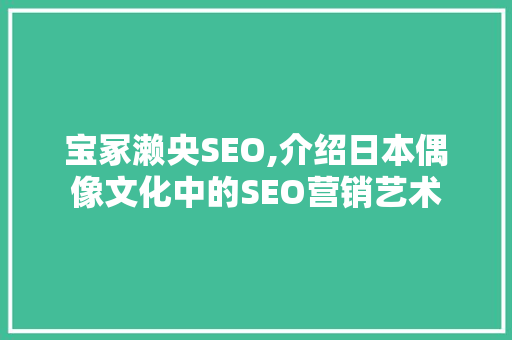 宝冢濑央SEO,介绍日本偶像文化中的SEO营销艺术